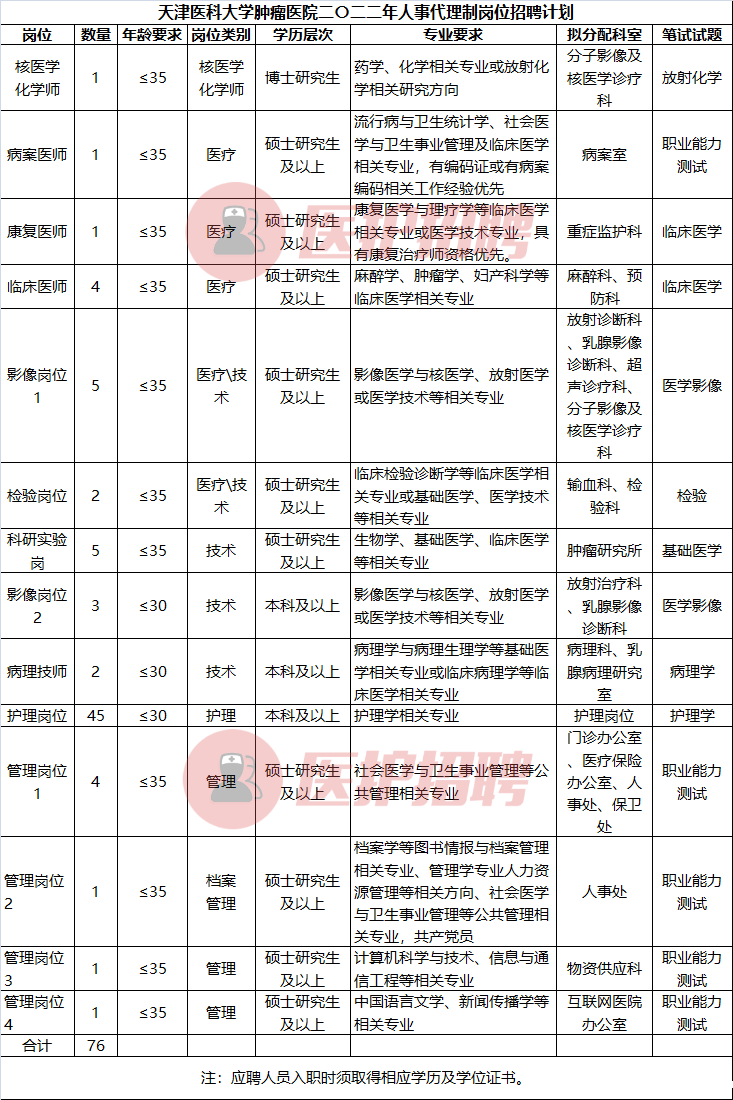 天津医科大学肿瘤医院二〇二二年人事代理制岗位招聘计划

| 岗位 | 数量 | 年龄要求 | 岗位类别 | 学历层次 | 专业要求 | 拟分配科室 | 笔试试题 |
|---|---|---|---|---|---|---|---|
| 核医学化学师 | 1 | ≤35 | 核医学化学师 | 博士研究生 | 药学、化学相关专业或放射化学相关研究方向 | 分子影像及核医学诊疗科 | 放射化学 |
| 病案医师 | 1 | ≤35 | 医疗 | 硕士研究生及以上 | 流行病与卫生统计学、社会医学与卫生事业管理及临床医学相关专业，有编码证或有病案编码相关工作经验优先 | 病案室 | 职业能力测试 |
| 康复医师 | 1 | ≤35 | 医疗 | 硕士研究生及以上 | 康复医学与理疗学等临床医学相关专业或医学技术专业，具有康复治疗师资格优先。 | 重症监护科 | 临床医学 |
| 临床医师 | 4 | ≤35 | 医疗 | 硕士研究生及以上 | 麻醉学、肿瘤学、妇产科学等临床医学相关专业 | 麻醉科、预防科 | 临床医学 |
| 影像岗位1 | 5 | ≤35 | 医疗\技术 | 硕士研究生及以上 | 影像医学与核医学、放射医学或医学技术等相关专业 | 放射诊断科、乳腺影像诊断科、超声诊疗科、分子影像及核医学诊疗科 | 医学影像 |
| 检验岗位 | 2 | ≤35 | 医疗\技术 | 硕士研究生及以上 | 临床检验诊断学等临床医学相关专业或基础医学、医学技术等相关专业 | 输血科、检验科 | 检验 |
| 科研实验岗 | 5 | ≤35 | 技术 | 硕士研究生及以上 | 生物学、基础医学、临床医学等相关专业 | 肿瘤研究所 | 基础医学 |
| 影像岗位2 | 3 | ≤30 | 技术 | 本科及以上 | 影像医学与核医学、放射医学或医学技术等相关专业 | 放射治疗科、乳腺影像诊断科 | 医学影像 |
| 病理技师 | 2 | ≤30 | 技术 | 本科及以上 | 病理学与病理生理学等基础医学相关专业或临床病理学等临床医学相关专业 | 病理科、乳腺病理研究室 | 病理学 |
| 护理岗位 | 45 | ≤30 | 护理 | 本科及以上 | 护理学相关专业 | 护理岗位 | 护理学 |
| 管理岗位1 | 4 | ≤35 | 管理 | 硕士研究生及以上 | 社会医学与卫生事业管理等公共管理相关专业 | 门诊办公室、医疗保险办公室、人事处、保卫处 | 职业能力测试 |
| 管理岗位2 | 1 | ≤35 | 档案管理 | 硕士研究生及以上 | 档案学等图书情报与档案管理相关专业、管理学专业人力资源管理等相关方向、社会医学与卫生事业管理等公共管理相关专业，共产党员 | 人事处 | 职业能力测试 |
| 管理岗位3 | 1 | ≤35 | 管理 | 硕士研究生及以上 | 计算机科学与技术、信息与通信工程等相关专业 | 物资供应科 | 职业能力测试 |
| 管理岗位4 | 1 | ≤35 | 管理 | 硕士研究生及以上 | 中国语言文学、新闻传播学等相关专业 | 互联网医院办公室 | 职业能力测试 |
| 合计 | 76 | | | | | | |

注：应聘人员入职时须取得相应学历及学位证书。

医护招聘